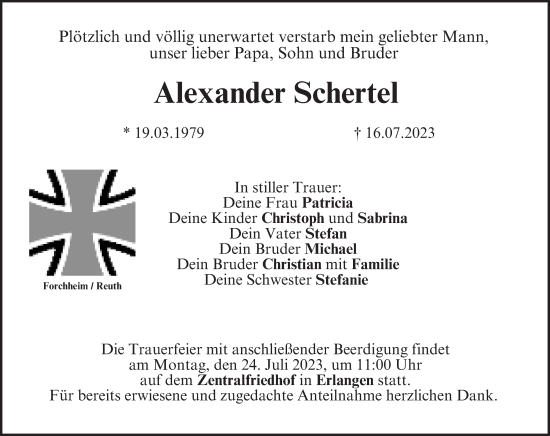 Plötzlich und völlig unerwartet verstarb mein geliebter Mann, unser lieber Papa, Sohn und Bruder

Alexander Schertel

* 19.03.1979 † 16.07.2023

Forchheim / Reuth

In stiller Trauer:
Deine Frau Patricia
Deine Kinder Christoph und Sabrina
Dein Vater Stefan
Dein Bruder Michael
Dein Bruder Christian mit Familie
Deine Schwester Stefanie

Die Trauerfeier mit anschließender Beerdigung findet am Montag, den 24. Juli 2023, um 11:00 Uhr auf dem Zentralfriedhof in Erlangen statt.
Für bereits erwiesene und zugedachte Anteilnahme herzlichen Dank.